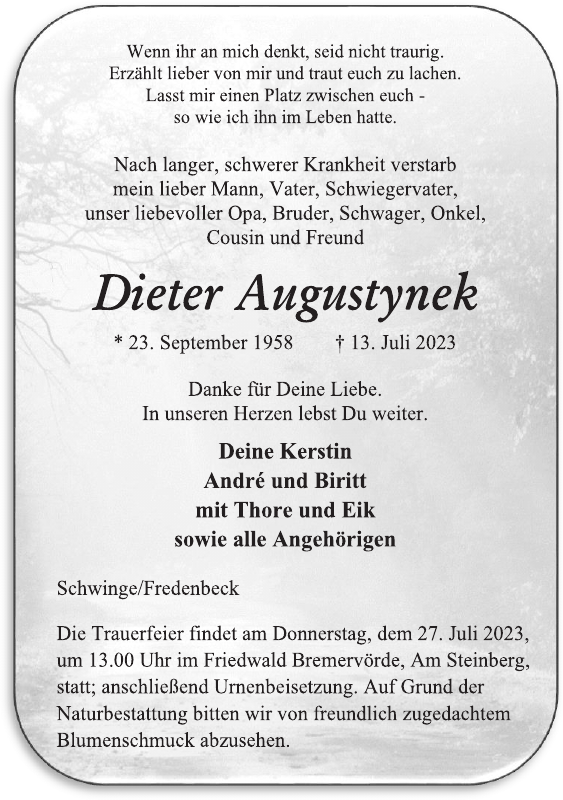 Wenn ihr an mich denkt, seid nicht traurig.
Erzählt lieber von mir und traut euch zu lachen.
Lasst mir einen Platz zwischen euch -
so wie ich ihn im Leben hatte.

Nach langer, schwerer Krankheit verstarb
mein lieber Mann, Vater, Schwiegervater,
unser liebevoller Opa, Bruder, Schwager, Onkel,
Cousin und Freund

Dieter Augustynek

* 23. September 1958 † 13. Juli 2023

Danke für Deine Liebe.
In unseren Herzen lebst Du weiter.

Deine Kerstin
André und Biritt
mit Thore und Eik
sowie alle Angehörigen

Schwinge/Fredenbeck

Die Trauerfeier findet am Donnerstag, dem 27. Juli 2023, um 13.00 Uhr im Friedwald Bremervörde, Am Steinberg, statt; anschließend Urnenbeisetzung. Auf Grund der Naturbestattung bitten wir von freundlich zugedachtem Blumenschmuck abzusehen.